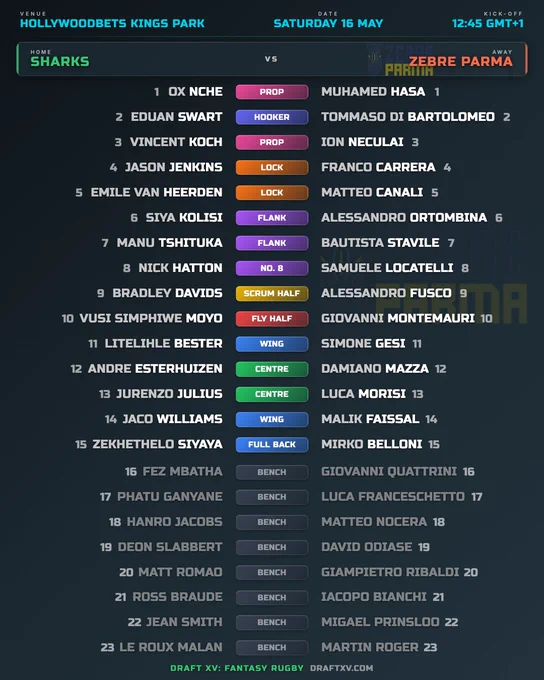 VENUE
HOLLYWOODBETS KINGS PARK

DATE
SATURDAY 16 MAY

KICK-OFF
12:45 GMT+1

HOME
SHARKS

VS

AWAY
ZEBRE PARMA

1 OX NCHE PROP MUHAMED HASA 1
2 EDUAN SWART HOOKER TOMMASO DI BARTOLOMEO 2
3 VINCENT KOCH PROP ION NECULAI 3
4 JASON JENKINS LOCK FRANCO CARRERA 4
5 EMILE VAN HEERDEN LOCK MATTEO CANALI 5
6 SIYA KOLISI FLANK ALESSANDRO ORTOMBINA 6
7 MANU TSHITUKA FLANK BAUTISTA STAVILE 7
8 NICK HATTON NO. 8 SAMUELE LOCATELLI 8
9 BRADLEY DAVIDS SCRUM HALF ALESSANDRO FUSCO 9
10 VUSI SIMPHIWE MOYO FLY HALF GIOVANNI MONTEMAURI 10
11 LITELIHLE BESTER WING SIMONE GESI 11
12 ANDRE ESTERHUIZEN CENTRE DAMIANO MAZZA 12
13 JURENZO JULIUS CENTRE LUCA MORISI 13
14 JACO WILLIAMS WING MALIK FAISSAL 14
15 ZEKHETHELO SIYAYA FULL BACK MIRKO BELLONI 15
16 FEZ MBATHA BENCH GIOVANNI QUATTRINI 16
17 PHATU GANYANE BENCH LUCA FRANCESCHETTO 17
18 HANRO JACOBS BENCH MATTEO NOCERA 18
19 DEON SLABBERT BENCH DAVID ODIASE 19
20 MATT ROMAO BENCH GIAMPIETRO RIBALDI 20
21 ROSS BRAUDE BENCH IACOPO BIANCHI 21
22 JEAN SMITH BENCH MIGAEL PRINSLOO 22
23 LE ROUX MALAN BENCH MARTIN ROGER 23

DRAFT XV: FANTASY RUGBY DRAFTXV.COM

PARMA